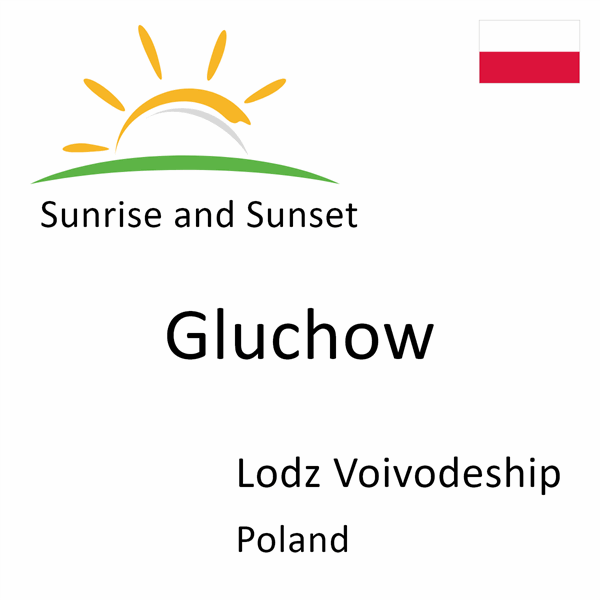 Sunrise and Sunset

Gluchow

Lodz Voivodeship

Poland